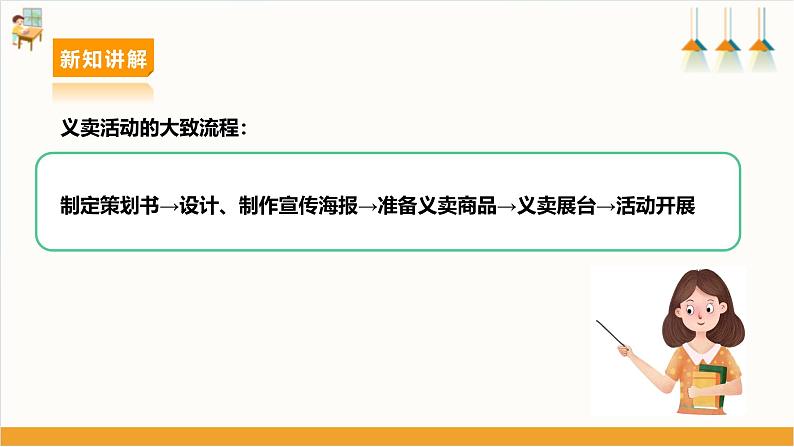 新知讲解

义卖活动的大致流程：

制定策划书→设计、制作宣传海报→准备义卖商品→义卖展台→活动开展